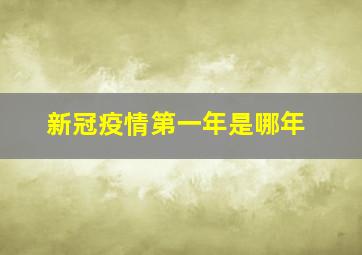 新冠疫情第一年是哪年